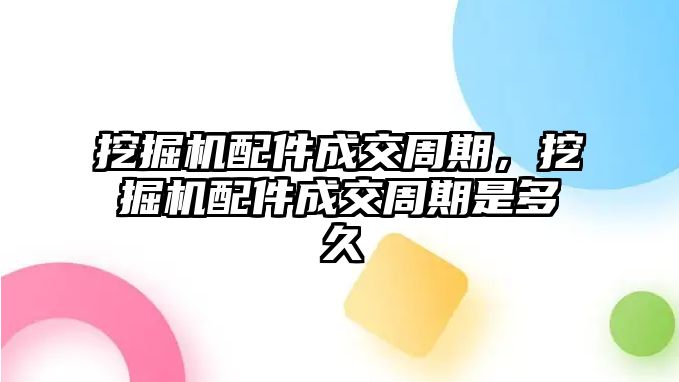 挖掘机配件成交周期，挖掘机配件成交周期是多久